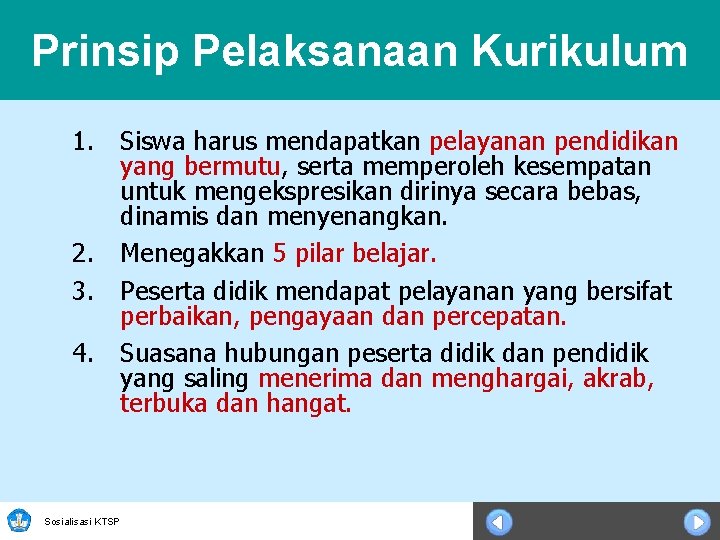 Prinsip Pelaksanaan Kurikulum

1. Siswa harus mendapatkan pelayanan pendidikan yang bermutu, serta memperoleh kesempatan untuk mengekspresikan dirinya secara bebas, dinamis dan menyenangkan.

2. Menegakkan 5 pilar belajar.

3. Peserta didik mendapat pelayanan yang bersifat perbaikan, pengayaan dan percepatan.

4. Suasana hubungan peserta didik dan pendidik yang saling menerima dan menghargai, akrab, terbuka dan hangat.

Sosialisasi KTSP